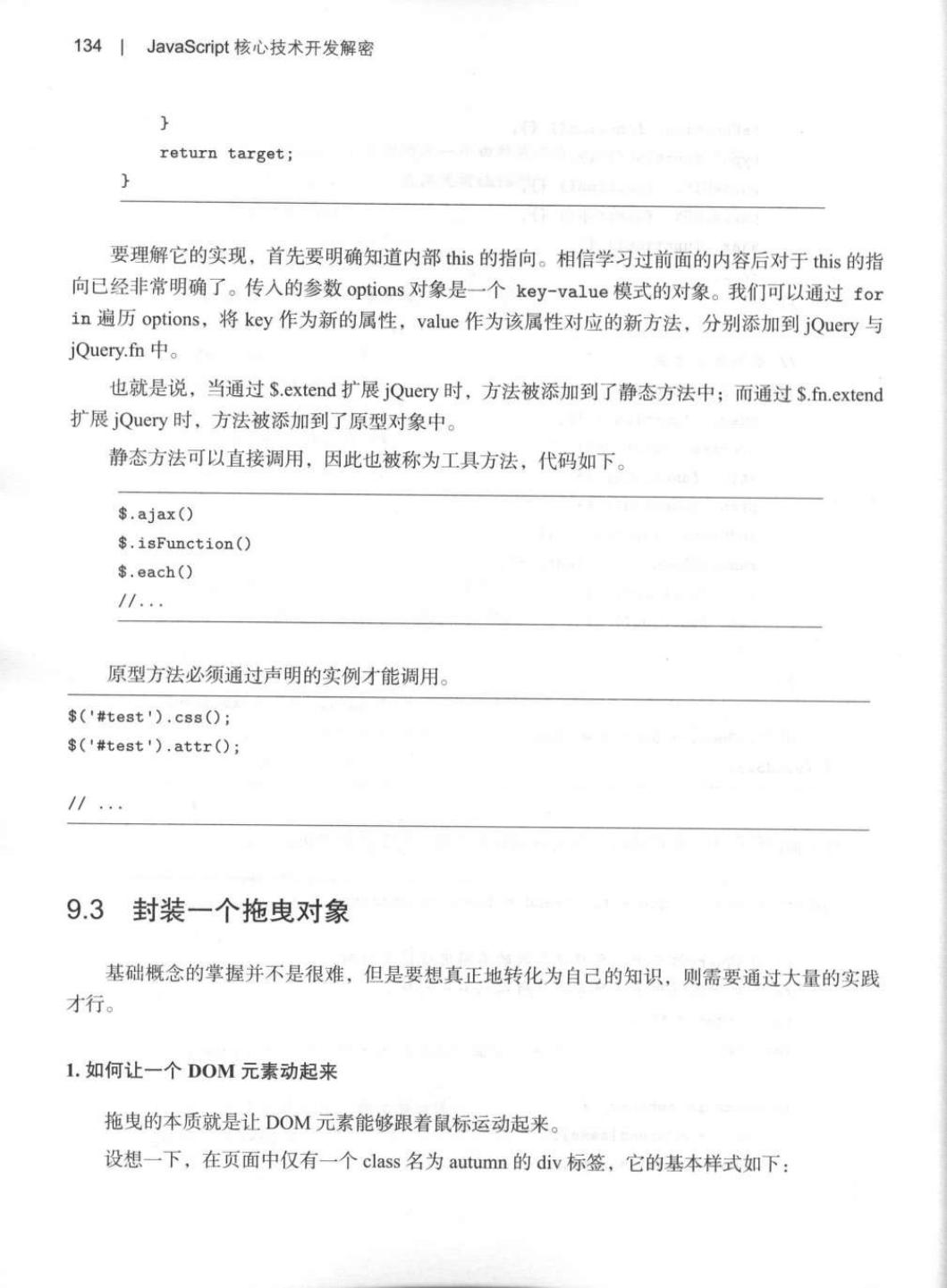 134 | JavaScript 核心技术开发解密

}
return target;
}

要理解它的实现，首先要明确知道内部 this 的指向。相信学习过前面的内容后对于 this 的指向已经非常明确了。传入的参数 options 对象是一个 key-value 模式的对象。我们可以通过 for in 遍历 options，将 key 作为新的属性，value 作为该属性对应的新方法，分别添加到 jQuery 与 jQuery.fn 中。

也就是说，当通过 $.extend 扩展 jQuery 时，方法被添加到了静态方法中；而通过 $.fn.extend 扩展 jQuery 时，方法被添加到了原型对象中。

静态方法可以直接调用，因此也被称为工具方法，代码如下。

$.ajax()
$.isFunction()
$.each()
//...

原型方法必须通过声明的实例才能调用。

$('#test').css();
$('#test').attr();

// ...

9.3 封装一个拖曳对象

基础概念的掌握并不是很难，但是要想真正地转化为自己的知识，则需要通过大量的实践才行。

1. 如何让一个 DOM 元素动起来

拖曳的本质就是让 DOM 元素能够跟着鼠标运动起来。

设想一下，在页面中仅有一个 class 名为 autumn 的 div 标签，它的基本样式如下：